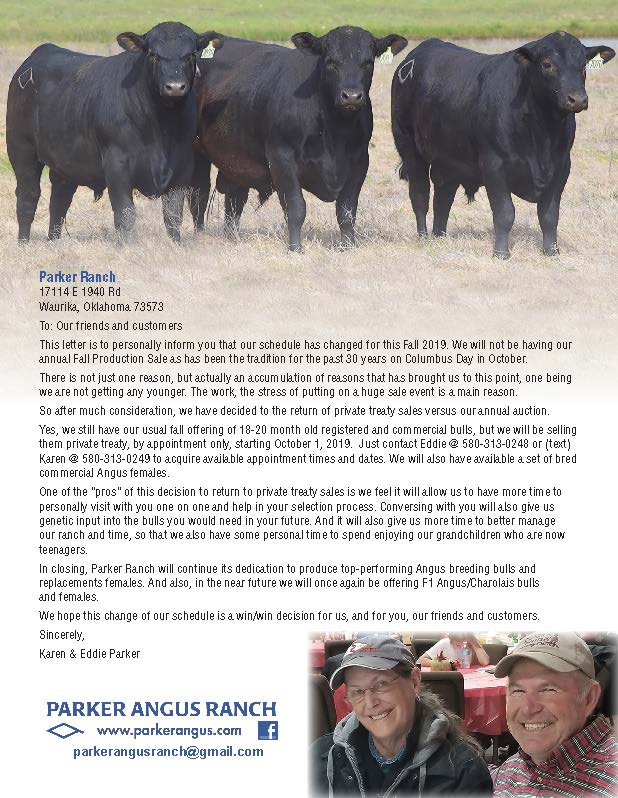 Parker Ranch
17114 E 1940 Rd
Waurika, Oklahoma 73573

To: Our friends and customers

This letter is to personally inform you that our schedule has changed for this Fall 2019. We will not be having our annual Fall Production Sale as has been the tradition for the past 30 years on Columbus Day in October.

There is not just one reason, but actually an accumulation of reasons that has brought us to this point, one being we are not getting any younger. The work, the stress of putting on a huge sale event is a main reason.

So after much consideration, we have decided to the return of private treaty sales versus our annual auction.

Yes, we still have our usual fall offering of 18-20 month old registered and commercial bulls, but we will be selling them private treaty, by appointment only, starting October 1, 2019. Just contact Eddie @ 580-313-0248 or (text) Karen @ 580-313-0249 to acquire available appointment times and dates. We will also have available a set of bred commercial Angus females.

One of the "pros" of this decision to return to private treaty sales is we feel it will allow us to have more time to personally visit with you one on one and help in your selection process. Conversing with you will also give us genetic input into the bulls you would need in your future. And it will also give us more time to better manage our ranch and time, so that we also have some personal time to spend enjoying our grandchildren who are now teenagers.

In closing, Parker Ranch will continue its dedication to produce top-performing Angus breeding bulls and replacements females. And also, in the near future we will once again be offering F1 Angus/Charolais bulls and females.

We hope this change of our schedule is a win/win decision for us, and for you, our friends and customers.

Sincerely,

Karen & Eddie Parker

PARKER ANGUS RANCH
www.parkerangus.com
parkerangusranch@gmail.com